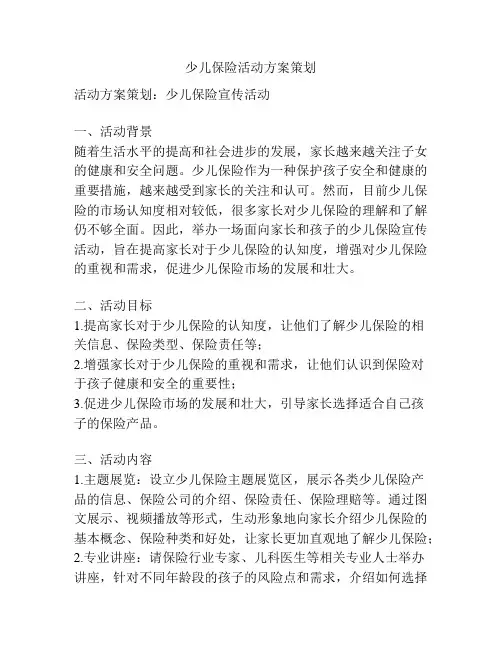 少儿保险活动方案策划

活动方案策划：少儿保险宣传活动

一、活动背景
随着生活水平的提高和社会进步的发展，家长越来越关注子女的健康和安全问题。少儿保险作为一种保护孩子安全和健康的重要措施，越来越受到家长的关注和认可。然而，目前少儿保险的市场认知度相对较低，很多家长对少儿保险的理解和了解仍不够全面。因此，举办一场面向家长和孩子的少儿保险宣传活动，旨在提高家长对于少儿保险的认知度，增强对少儿保险的重视和需求，促进少儿保险市场的发展和壮大。

二、活动目标
1.提高家长对于少儿保险的认知度，让他们了解少儿保险的相关信息、保险类型、保险责任等；
2.增强家长对于少儿保险的重视和需求，让他们认识到保险对于孩子健康和安全的重要性；
3.促进少儿保险市场的发展和壮大，引导家长选择适合自己孩子的保险产品。

三、活动内容
1.主题展览：设立少儿保险主题展览区，展示各类少儿保险产品的信息、保险公司的介绍、保险责任、保险理赔等。通过图文展示、视频播放等形式，生动形象地向家长介绍少儿保险的基本概念、保险种类和好处，让家长更加直观地了解少儿保险；
2.专业讲座：请保险行业专家、儿科医生等相关专业人士举办讲座，针对不同年龄段的孩子的风险点和需求，介绍如何选择